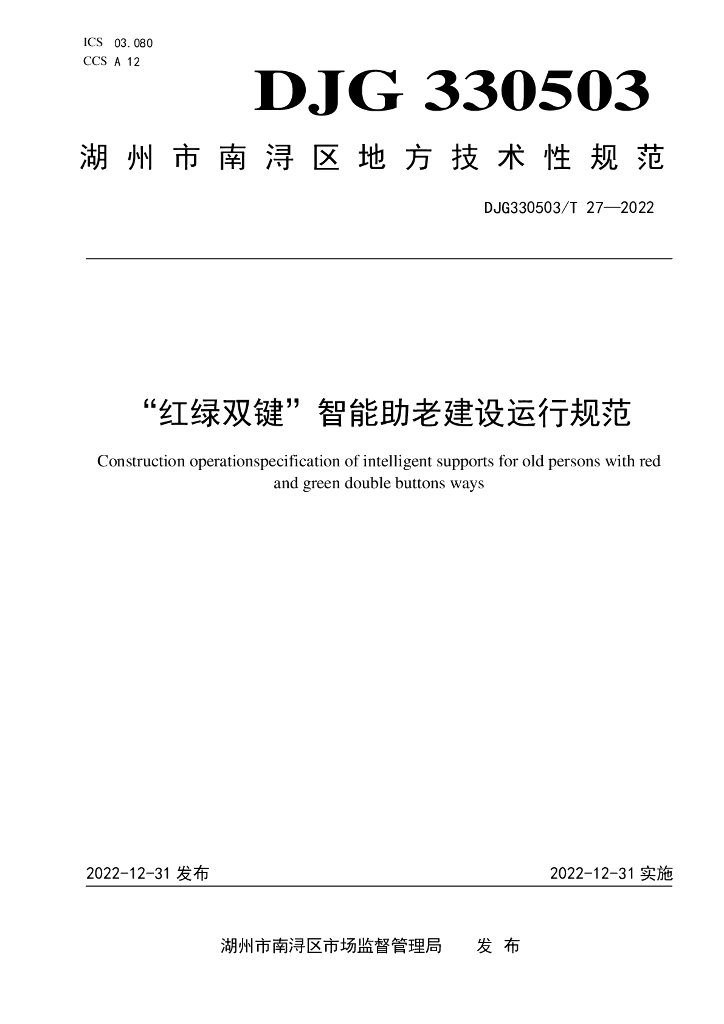 ICS 03.080
CCS A 12

DJG 330503

湖州市南浔区地方技术性规范

DJG330503/T 27—2022

“红绿双键”智能助老建设运行规范

Construction operationspecification of intelligent supports for old persons with red and green double buttons ways

2022-12-31 发布

2022-12-31 实施

湖州市南浔区市场监督管理局 发 布